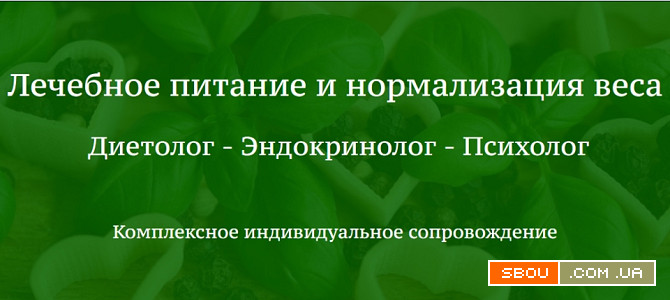 Лечебное питание и нормализация веса

Диетолог - Эндокринолог - Психолог

Комплексное индивидуальное сопровождение

SBOU .COM.UA